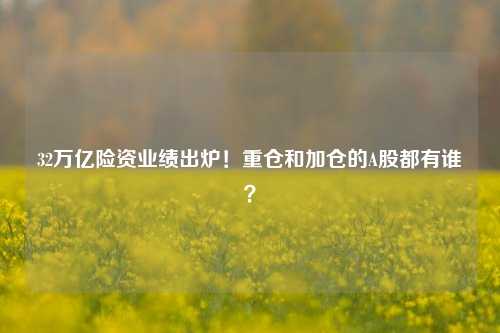 32万亿险资业绩出炉！重仓和加仓的A股都有谁？